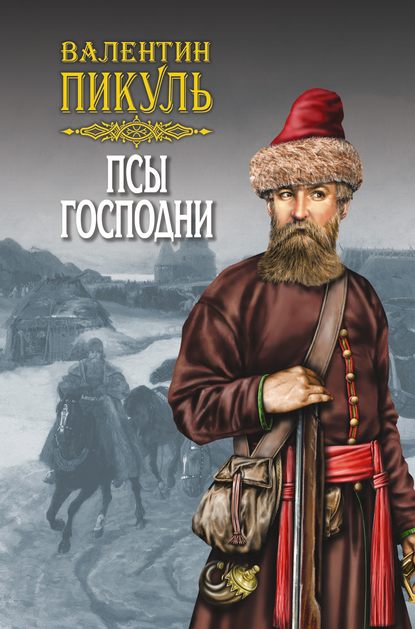 ВАЛЕНТИН
ПИКУЛЬ

ПСЫ
ГОСПОДНИ